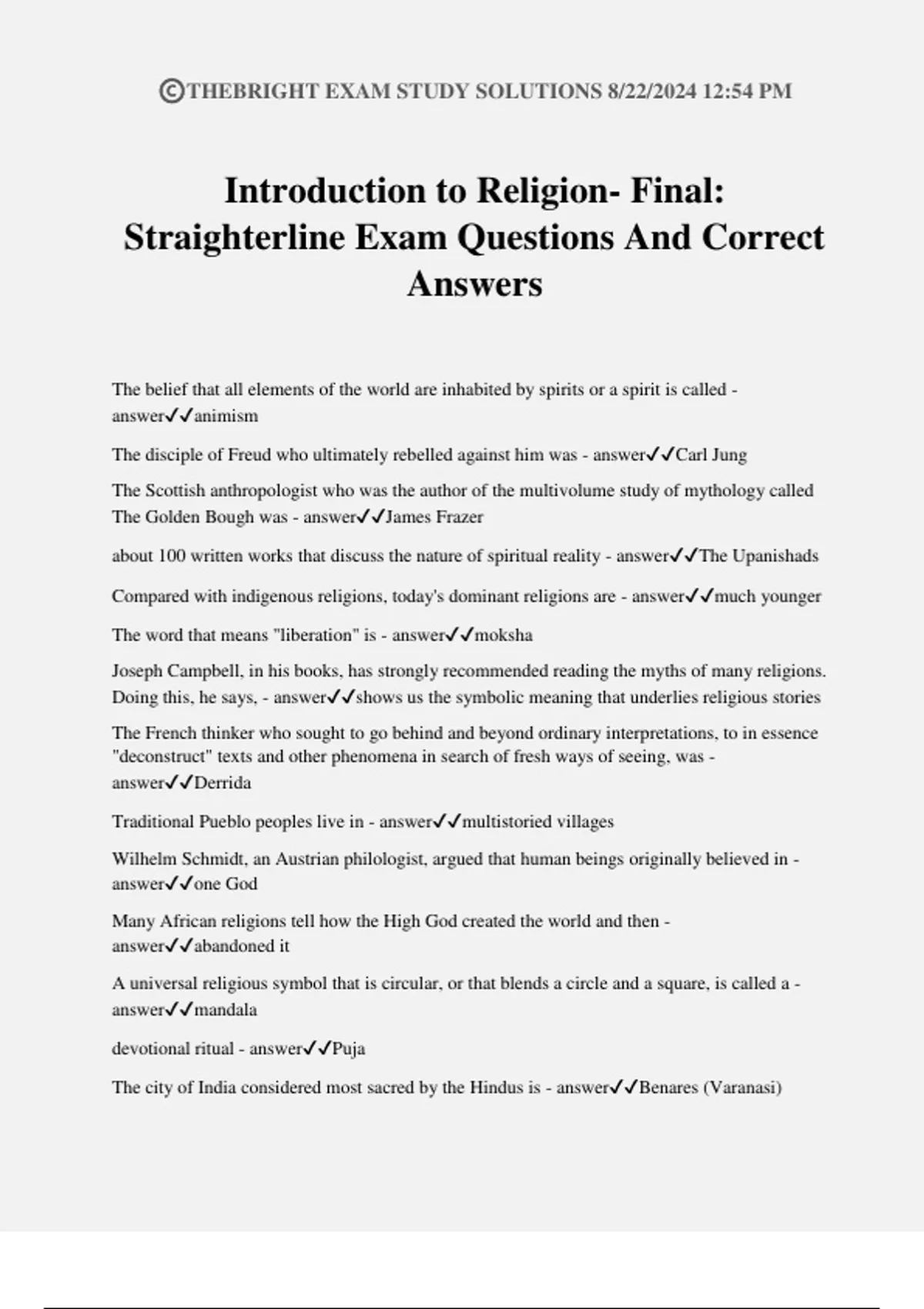 ©THEBRIGHT EXAM STUDY SOLUTIONS 8/22/2024 12:54 PM

Introduction to Religion- Final: Straighterline Exam Questions And Correct Answers

The belief that all elements of the world are inhabited by spirits or a spirit is called - answer✓✓animism

The disciple of Freud who ultimately rebelled against him was - answer✓✓Carl Jung

The Scottish anthropologist who was the author of the multivolume study of mythology called The Golden Bough was - answer✓✓James Frazer

about 100 written works that discuss the nature of spiritual reality - answer✓✓The Upanishads

Compared with indigenous religions, today's dominant religions are - answer✓✓much younger

The word that means "liberation" is - answer✓✓moksha

Joseph Campbell, in his books, has strongly recommended reading the myths of many religions. Doing this, he says, - answer✓✓shows us the symbolic meaning that underlies religious stories

The French thinker who sought to go behind and beyond ordinary interpretations, to in essence "deconstruct" texts and other phenomena in search of fresh ways of seeing, was - answer✓✓Derrida

Traditional Pueblo peoples live in - answer✓✓multistoried villages

Wilhelm Schmidt, an Austrian philologist, argued that human beings originally believed in - answer✓✓one God

Many African religions tell how the High God created the world and then - answer✓✓abandoned it

A universal religious symbol that is circular, or that blends a circle and a square, is called a - answer✓✓mandala

devotional ritual - answer✓✓Puja

The city of India considered most sacred by the Hindus is - answer✓✓Benares (Varanasi)